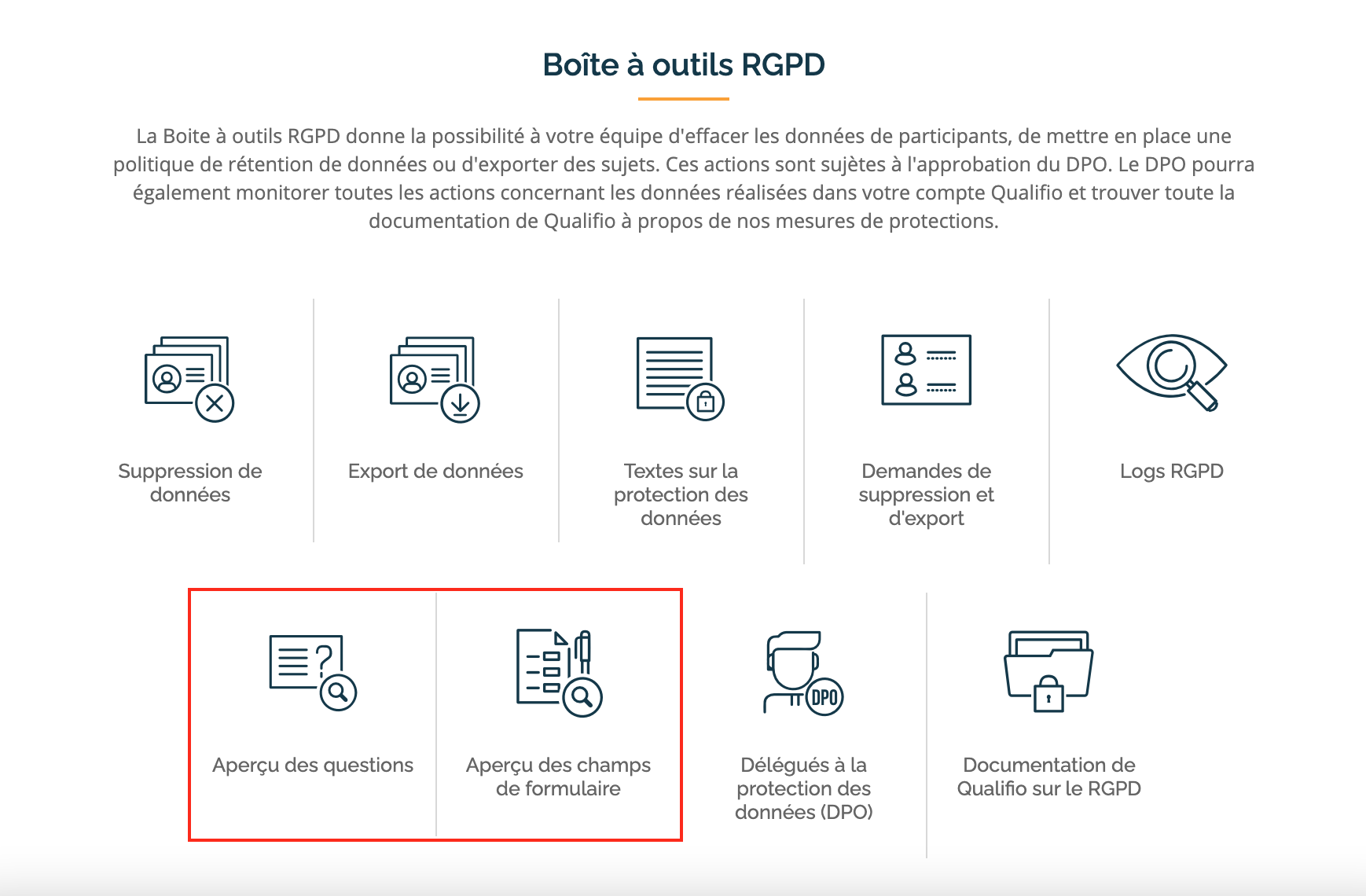 Boîte à outils RGPD

La Boite à outils RGPD donne la possibilité à votre équipe d'effacer les données de participants, de mettre en place une politique de rétention de données ou d'exporter des sujets. Ces actions sont sujètes à l'approbation du DPO. Le DPO pourra également monitorer toutes les actions concernant les données réalisées dans votre compte Qualifio et trouver toute la documentation de Qualifio à propos de nos mesures de protections.

Suppression de données

Export de données

Textes sur la protection des données

Demandes de suppression et d'export

Logs RGPD

Aperçu des questions

Aperçu des champs de formulaire

DPO

Délégués à la protection des données (DPO)

Documentation de Qualifio sur le RGPD